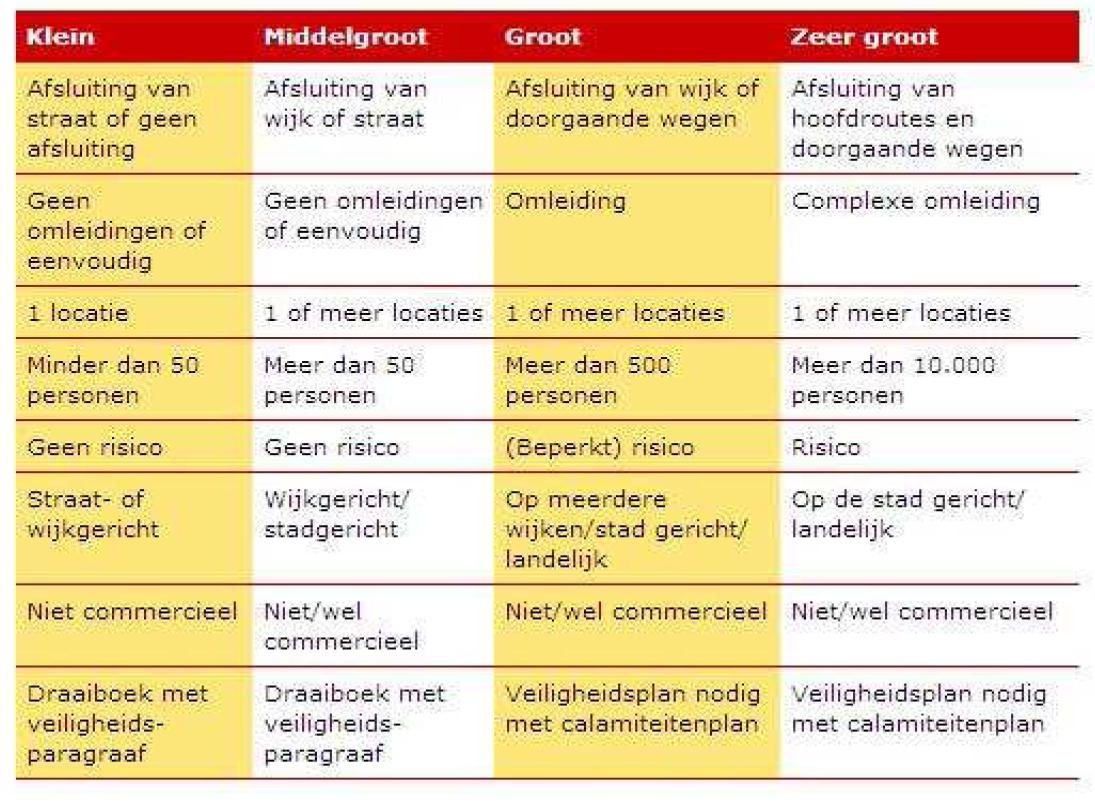 | Klein | Middelgroot | Groot | Zeer groot |
|---|---|---|---|
| Afsluiting van straat of geen afsluiting | Afsluiting van wijk of straat | Afsluiting van wijk of doorgaande wegen | Afsluiting van hoofdroutes en doorgaande wegen |
| Geen omleidingen of eenvoudig | Geen omleidingen of eenvoudig | Omleiding | Complexe omleiding |
| 1 locatie | 1 of meer locaties | 1 of meer locaties | 1 of meer locaties |
| Minder dan 50 personen | Meer dan 50 personen | Meer dan 500 personen | Meer dan 10.000 personen |
| Geen risico | Geen risico | (Beperkt) risico | Risico |
| Straat- of wijkgericht | Wijkgericht/ stadgericht | Op meerdere wijken/stad gericht/ landelijk | Op de stad gericht/ landelijk |
| Niet commercieel | Niet/wel commercieel | Niet/wel commercieel | Niet/wel commercieel |
| Draaiboek met veiligheids-paragraaf | Draaiboek met veiligheids-paragraaf | Veiligheidsplan nodig met calamiteitenplan | Veiligheidsplan nodig met calamiteitenplan |